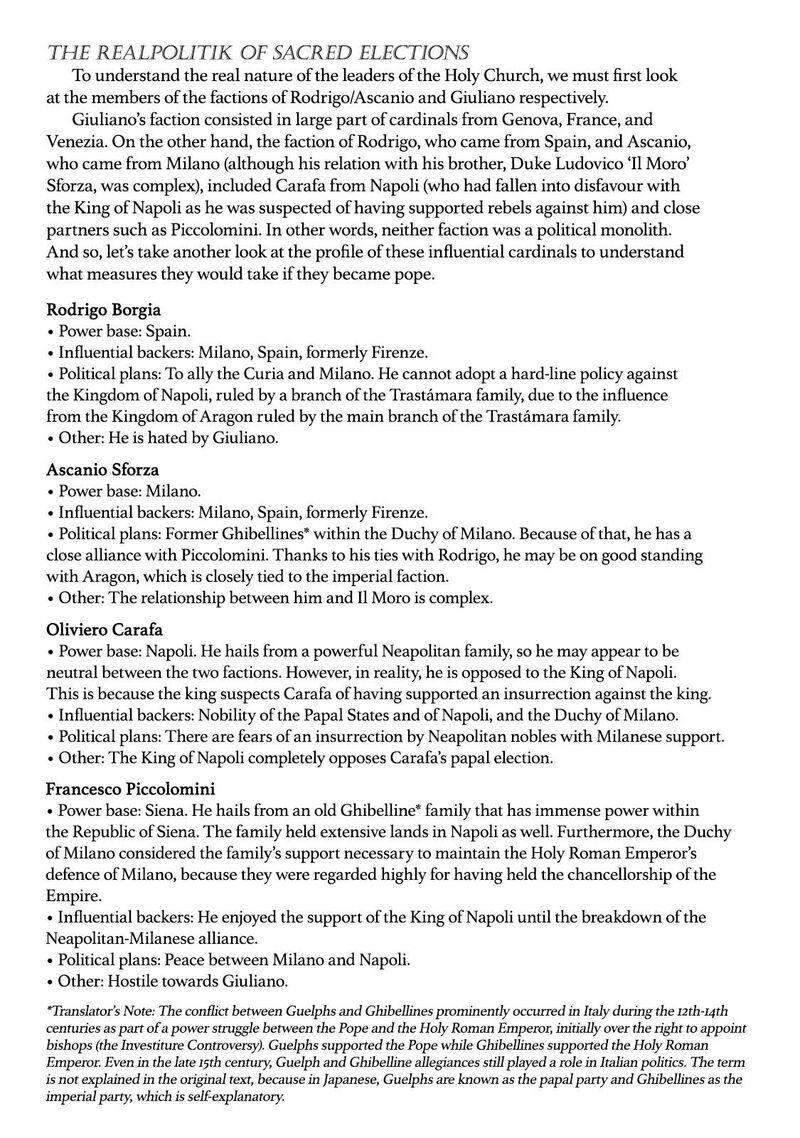 THE REALPOLITIK OF SACRED ELECTIONS

To understand the real nature of the leaders of the Holy Church, we must first look at the members of the factions of Rodrigo/Ascanio and Giuliano respectively.

Giuliano's faction consisted in large part of cardinals from Genova, France, and Venezia. On the other hand, the faction of Rodrigo, who came from Spain, and Ascanio, who came from Milano (although his relation with his brother, Duke Ludovico 'Il Moro' Sforza, was complex), included Carafa from Napoli (who had fallen into disfavour with the King of Napoli as he was suspected of having supported rebels against him) and close partners such as Piccolomini. In other words, neither faction was a political monolith. And so, let's take another look at the profile of these influential cardinals to understand what measures they would take if they became pope.

Rodrigo Borgia
• Power base: Spain.
• Influential backers: Milano, Spain, formerly Firenze.
• Political plans: To ally the Curia and Milano. He cannot adopt a hard-line policy against the Kingdom of Napoli, ruled by a branch of the Trastámara family, due to the influence from the Kingdom of Aragon ruled by the main branch of the Trastámara family.
• Other: He is hated by Giuliano.

Ascanio Sforza
• Power base: Milano.
• Influential backers: Milano, Spain, formerly Firenze.
• Political plans: Former Ghibellines* within the Duchy of Milano. Because of that, he has a close alliance with Piccolomini. Thanks to his ties with Rodrigo, he may be on good standing with Aragon, which is closely tied to the imperial faction.
• Other: The relationship between him and Il Moro is complex.

Oliviero Carafa
• Power base: Napoli. He hails from a powerful Neapolitan family, so he may appear to be neutral between the two factions. However, in reality, he is opposed to the King of Napoli. This is because the king suspects Carafa of having supported an insurrection against the king.
• Influential backers: Nobility of the Papal States and of Napoli, and the Duchy of Milano.
• Political plans: There are fears of an insurrection by Neapolitan nobles with Milanese support.
• Other: The King of Napoli completely opposes Carafa's papal election.

Francesco Piccolomini
• Power base: Siena. He hails from an old Ghibelline* family that has immense power within the Republic of Siena. The family held extensive lands in Napoli as well. Furthermore, the Duchy of Milano considered the family's support necessary to maintain the Holy Roman Emperor's defence of Milano, because they were regarded highly for having held the chancellorship of the Empire.
• Influential backers: He enjoyed the support of the King of Napoli until the breakdown of the Neapolitan-Milanese alliance.
• Political plans: Peace between Milano and Napoli.
• Other: Hostile towards Giuliano.

*Translator's Note: The conflict between Guelphs and Ghibellines prominently occurred in Italy during the 12th-14th centuries as part of a power struggle between the Pope and the Holy Roman Emperor, initially over the right to appoint bishops (the Investiture Controversy). Guelphs supported the Pope while Ghibellines supported the Holy Roman Emperor. Even in the late 15th century, Guelph and Ghibelline allegiances still played a role in Italian politics. The term is not explained in the original text, because in Japanese, Guelphs are known as the papal party and Ghibellines as the imperial party, which is self-explanatory.